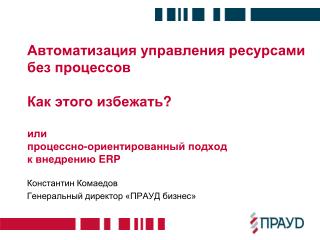 Автоматизация управления ресурсами без процессов

Как этого избежать?

или
процессно-ориентированный подход к внедрению ERP

Константин Комаедов
Генеральный директор «ПРАУД бизнес»

ПРАУД